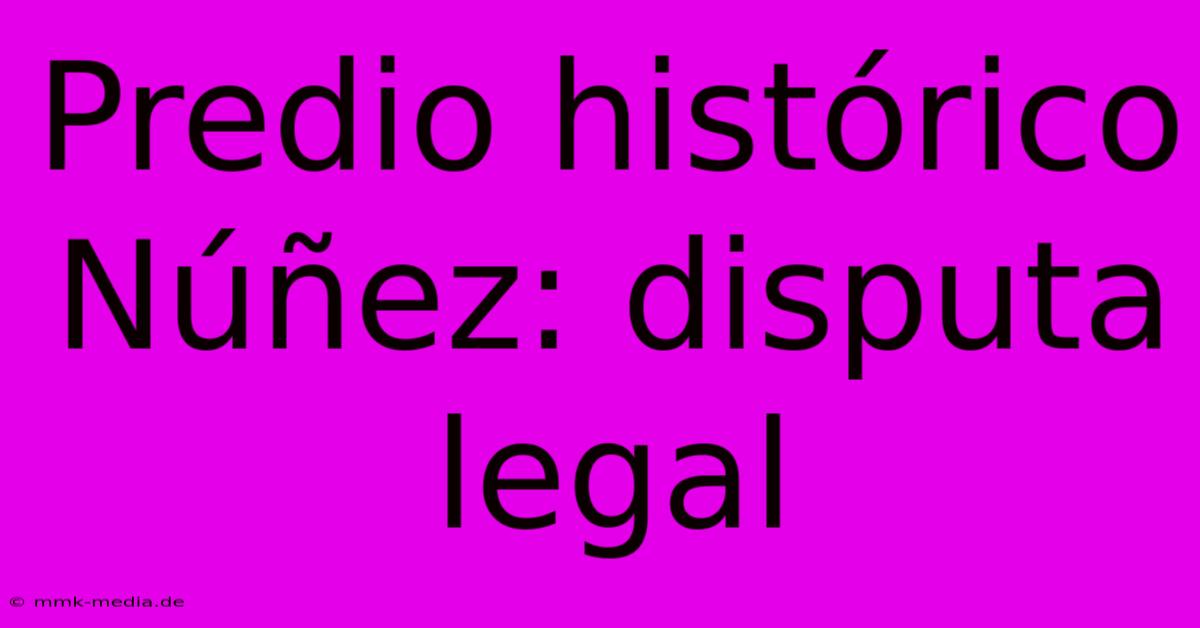 Predio histórico Núñez: disputa legal

© mmk-media.de